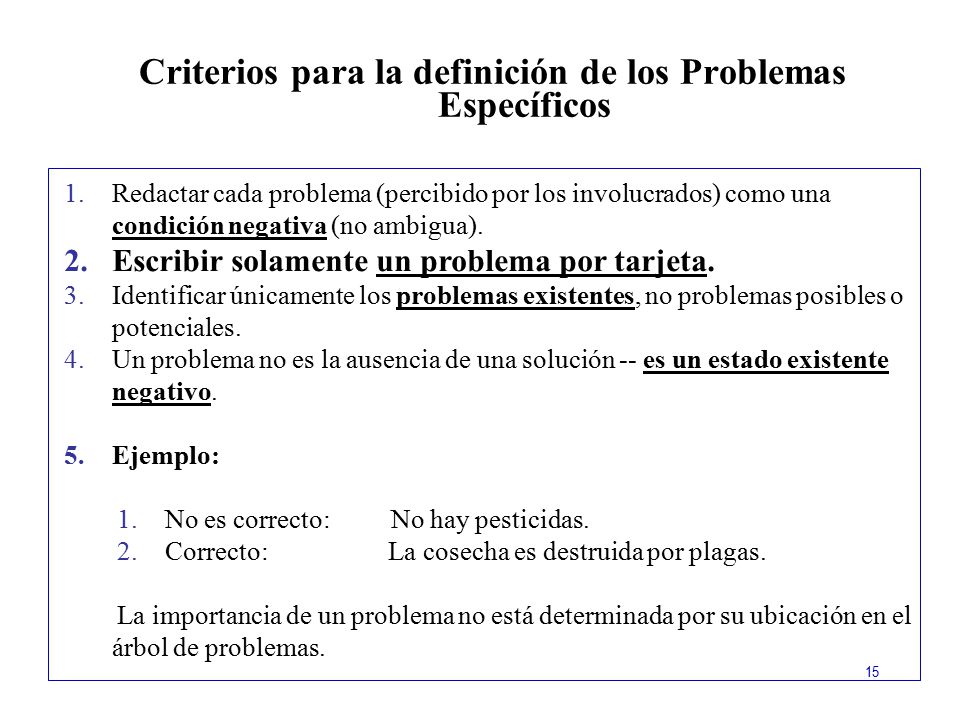 Criterios para la definición de los Problemas Específicos

1. Redactar cada problema (percibido por los involucrados) como una condición negativa (no ambigua).
2. Escribir solamente un problema por tarjeta.
3. Identificar únicamente los problemas existentes, no problemas posibles o potenciales.
4. Un problema no es la ausencia de una solución -- es un estado existente negativo.

5. Ejemplo:

1. No es correcto: No hay pesticidas.
2. Correcto: La cosecha es destruida por plagas.

La importancia de un problema no está determinada por su ubicación en el árbol de problemas.

15